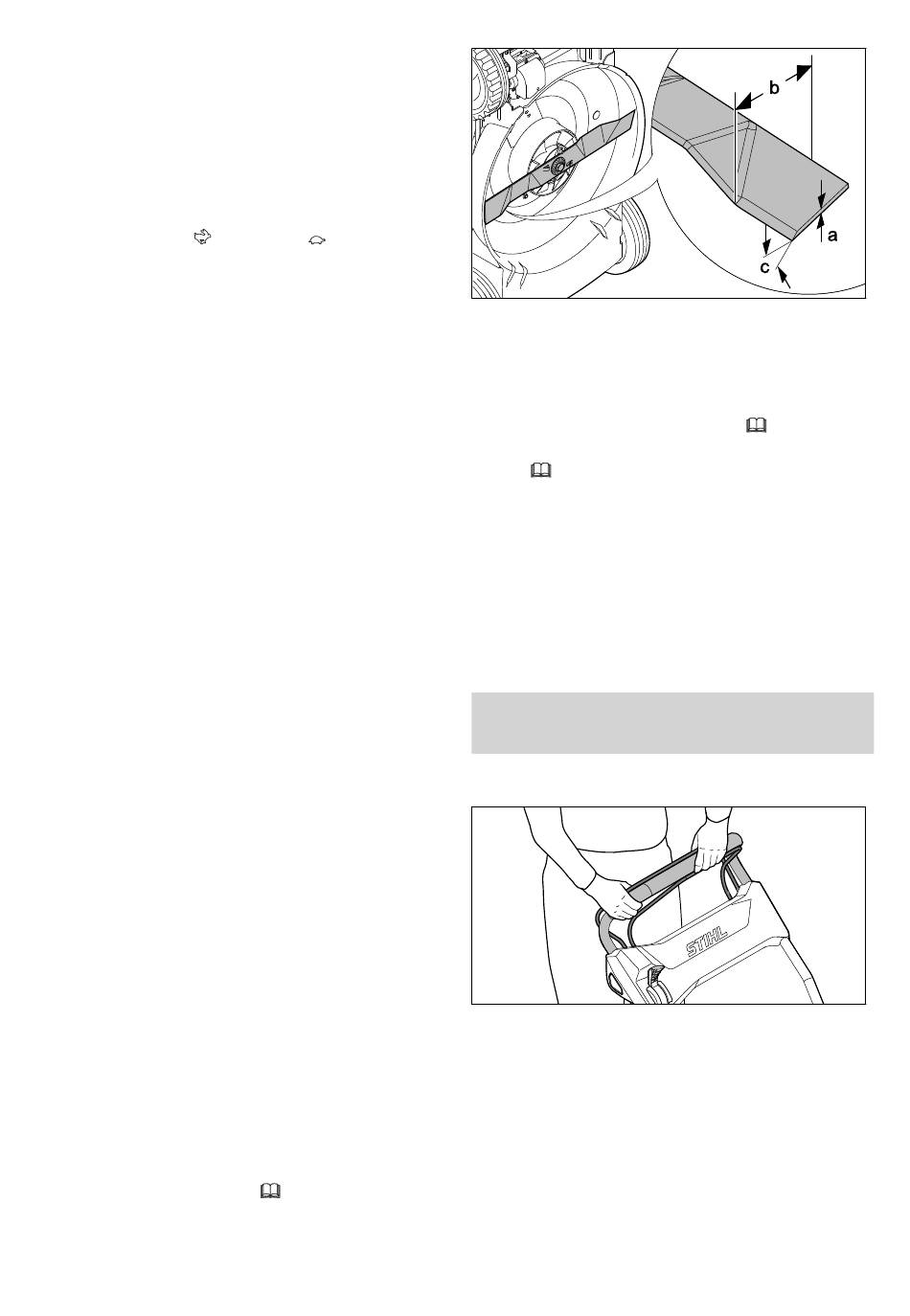 b

a

c

STIHL